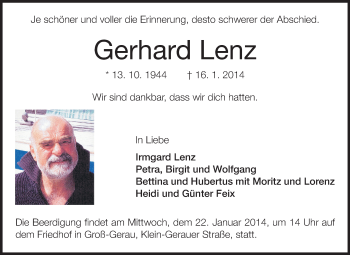 Je schöner und voller die Erinnerung, desto schwerer der Abschied.

Gerhard Lenz

* 13. 10. 1944 † 16. 1. 2014

Wir sind dankbar, dass wir dich hatten.

In Liebe

Irmgard Lenz
Petra, Birgit und Wolfgang
Bettina und Hubertus mit Moritz und Lorenz
Heidi und Günter Feix

Die Beerdigung findet am Mittwoch, dem 22. Januar 2014, um 14 Uhr auf dem Friedhof in Groß-Gerau, Klein-Gerauer Straße, statt.